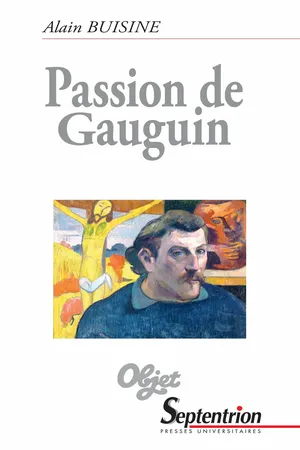 Alain BUISINE

Passion de Gauguin

Objet

Septentrion
PRESSES UNIVERSITAIRES